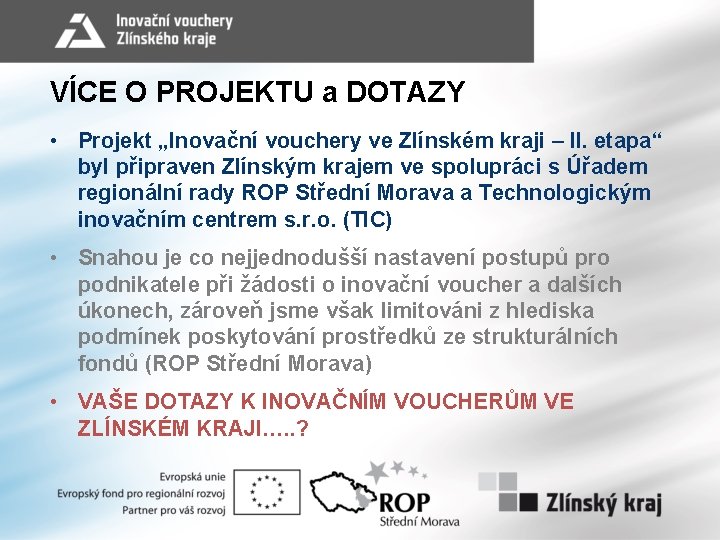 Inovační vouchery
Zlínského kraje

VÍCE O PROJEKTU a DOTAZY

• Projekt „Inovační vouchery ve Zlínském kraji – II. etapa“ byl připraven Zlínským krajem ve spolupráci s Úřadem regionální rady ROP Střední Morava a Technologickým inovačním centrem s.r.o. (TIC)

• Snahou je co nejjednodušší nastavení postupů pro podnikatele při žádosti o inovační voucher a dalších úkonech, zároveň jsme však limitováni z hlediska podmínek poskytování prostředků ze strukturálních fondů (ROP Střední Morava)

• VAŠE DOTAZY K INOVAČNÍM VOUCHERŮM VE ZLÍNSKÉM KRAJI…..?

Evropská unie
Evropský fond pro regionální rozvoj
Partner pro váš rozvoj

ROP
Střední Morava

Zlínský kraj